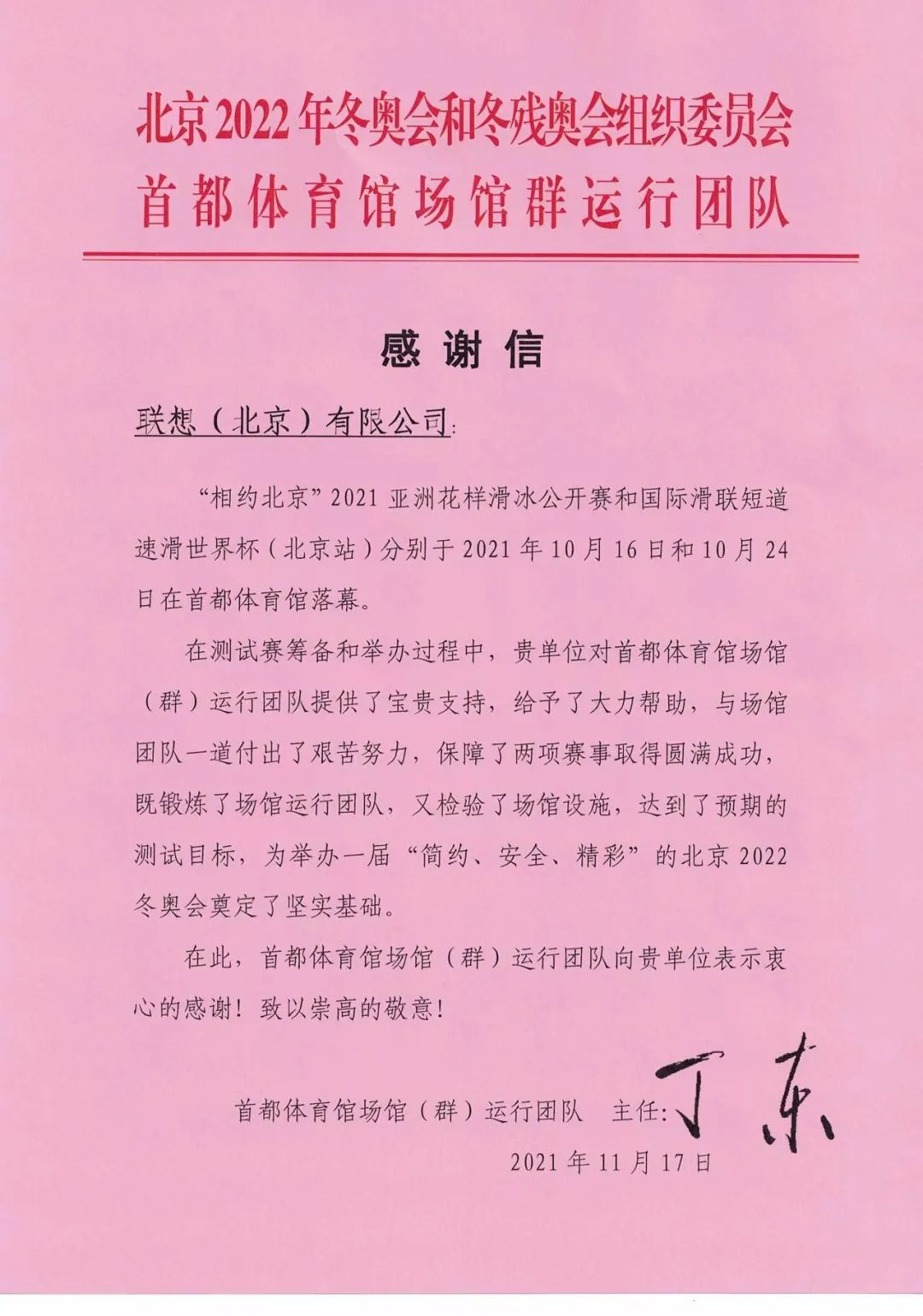 北京2022年冬奥会和冬残奥会组织委员会
首都体育馆场馆群运行团队

感谢信

联想（北京）有限公司：

“相约北京”2021亚洲花样滑冰公开赛和国际滑联短道速滑世界杯（北京站）分别于2021年10月16日和10月24日在首都体育馆落幕。

在测试赛筹备和举办过程中，贵单位对首都体育馆场馆（群）运行团队提供了宝贵支持，给予了大力帮助，与场馆团队一道付出了艰苦努力，保障了两项赛事取得圆满成功，既锻炼了场馆运行团队，又检验了场馆设施，达到了预期的测试目标，为举办一届“简约、安全、精彩”的北京2022冬奥会奠定了坚实基础。

在此，首都体育馆场馆（群）运行团队向贵单位表示衷心的感谢！致以崇高的敬意！

首都体育馆场馆（群）运行团队　主任：丁东
2021年11月17日